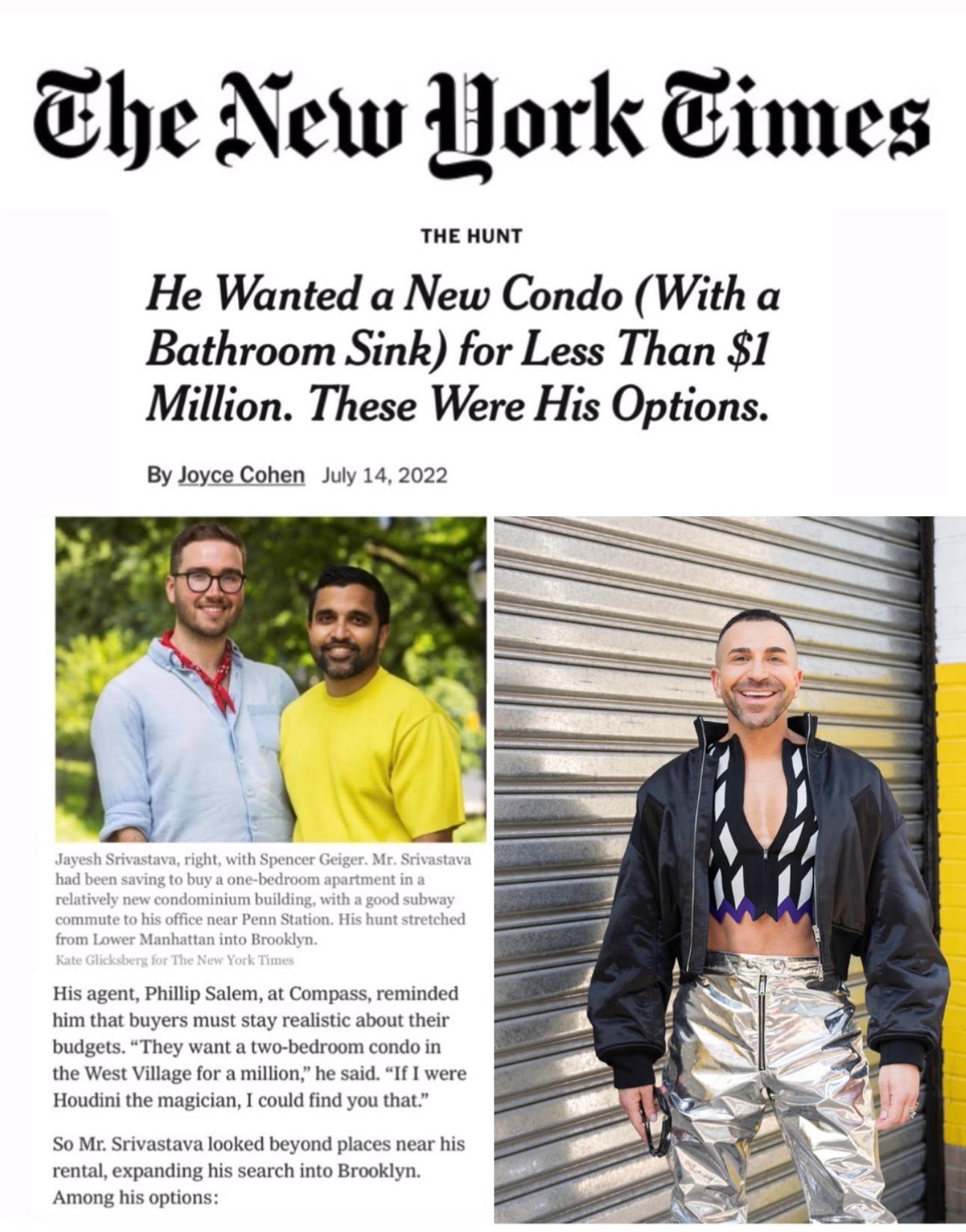 The New York Times

THE HUNT

He Wanted a New Condo (With a Bathroom Sink) for Less Than $1 Million. These Were His Options.

By Joyce Cohen July 14, 2022

Jayesh Srivastava, right, with Spencer Geiger. Mr. Srivastava had been saving to buy a one-bedroom apartment in a relatively new condominium building, with a good subway commute to his office near Penn Station. His hunt stretched from Lower Manhattan into Brooklyn.

Kate Glicksberg for The New York Times

His agent, Phillip Salem, at Compass, reminded him that buyers must stay realistic about their budgets. "They want a two-bedroom condo in the West Village for a million," he said. "If I were Houdini the magician, I could find you that."

So Mr. Srivastava looked beyond places near his rental, expanding his search into Brooklyn. Among his options: